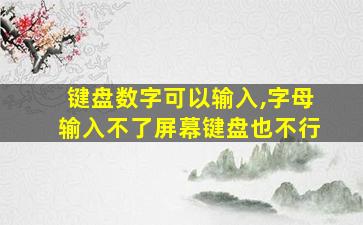 键盘数字可以输入,字母输入不了屏幕键盘也不行